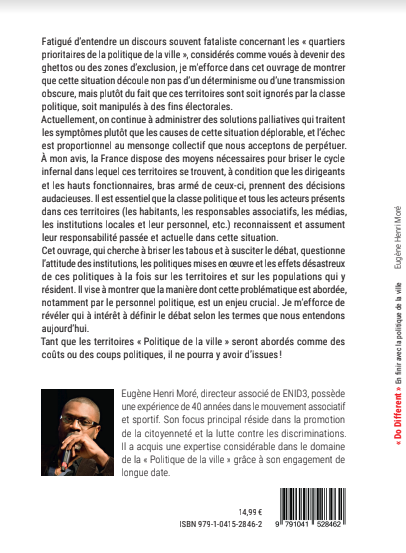 Fatigué d'entendre un discours souvent fataliste concernant les « quartiers prioritaires de la politique de la ville », considérés comme voués à devenir des ghettos ou des zones d'exclusion, je m'efforce dans cet ouvrage de montrer que cette situation découle non pas d'un déterminisme ou d'une transmission obscure, mais plutôt du fait que ces territoires sont soit ignorés par la classe politique, soit manipulés à des fins électorales.
Actuellement, on continue à administrer des solutions palliatives qui traitent les symptômes plutôt que les causes de cette situation déplorable, et l'échec est proportionnel au mensonge collectif que nous acceptons de perpétuer. À mon avis, la France dispose des moyens nécessaires pour briser le cycle infernal dans lequel ces territoires se trouvent, à condition que les dirigeants et les hauts fonctionnaires, bras armé de ceux-ci, prennent des décisions audacieuses. Il est essentiel que la classe politique et tous les acteurs présents dans ces territoires (les habitants, les responsables associatifs, les médias, les institutions locales et leur personnel, etc.) reconnaissent et assument leur responsabilité passée et actuelle dans cette situation.
Cet ouvrage, qui cherche à briser les tabous et à susciter le débat, questionne l'attitude des institutions, les politiques mises en œuvre et les effets désastreux de ces politiques à la fois sur les territoires et sur les populations qui y résident. Il vise à montrer que la manière dont cette problématique est abordée, notamment par le personnel politique, est un enjeu crucial. Je m'efforce de révéler qui à intérêt à définir le débat selon les termes que nous entendons aujourd'hui.
Tant que les territoires « Politique de la ville » seront abordés comme des coûts ou des coups politiques, il ne pourra y avoir d'issues !

Eugène Henri Moré, directeur associé de ENID3, possède une expérience de 40 années dans le mouvement associatif et sportif. Son focus principal réside dans la promotion de la citoyenneté et la lutte contre les discriminations. Il a acquis une expertise considérable dans le domaine de la « Politique de la ville » grâce à son engagement de longue date.

14,99 €
ISBN 979-1-0415-2846-2
9 791041 528462

« Do Different » En finir avec la politique de la ville Eugène Henri Moré